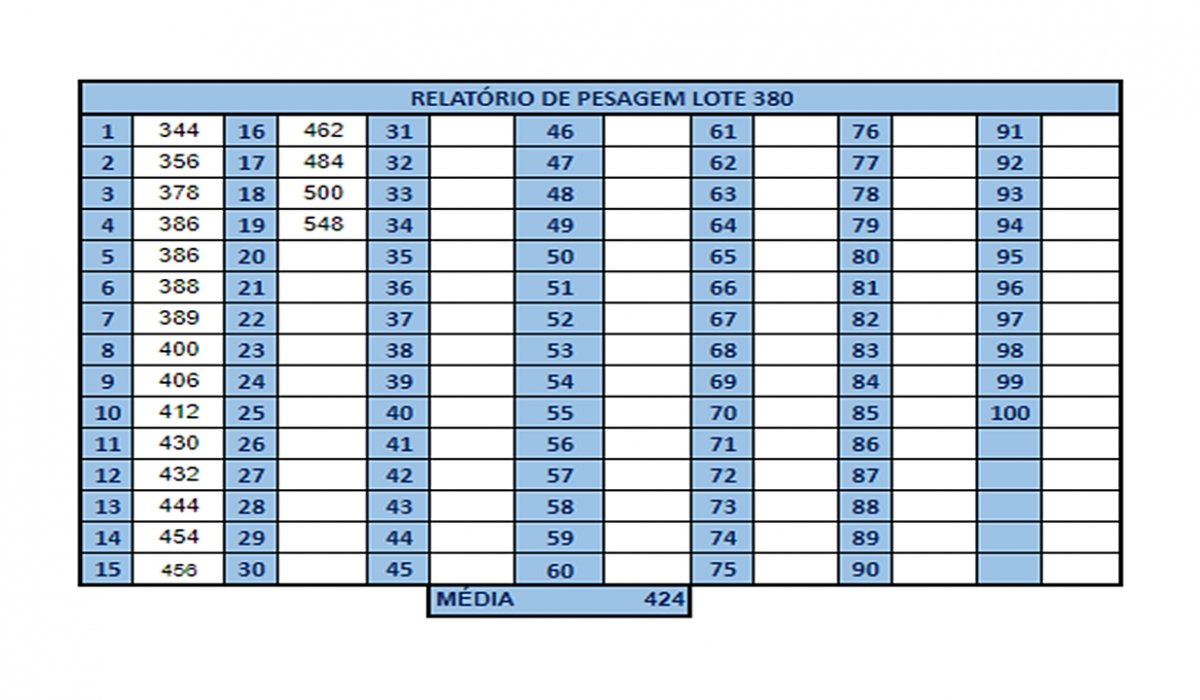 RELATÓRIO DE PESAGEM LOTE 380

| 1 | 344 | 16 | 462 | 31 | | 46 | | 61 | | 76 | | 91 | |
|---|---|---|---|---|---|---|---|---|---|---|---|---|---|
| 2 | 356 | 17 | 484 | 32 | | 47 | | 62 | | 77 | | 92 | |
| 3 | 378 | 18 | 500 | 33 | | 48 | | 63 | | 78 | | 93 | |
| 4 | 386 | 19 | 548 | 34 | | 49 | | 64 | | 79 | | 94 | |
| 5 | 386 | 20 | | 35 | | 50 | | 65 | | 80 | | 95 | |
| 6 | 388 | 21 | | 36 | | 51 | | 66 | | 81 | | 96 | |
| 7 | 389 | 22 | | 37 | | 52 | | 67 | | 82 | | 97 | |
| 8 | 400 | 23 | | 38 | | 53 | | 68 | | 83 | | 98 | |
| 9 | 406 | 24 | | 39 | | 54 | | 69 | | 84 | | 99 | |
| 10 | 412 | 25 | | 40 | | 55 | | 70 | | 85 | | 100 | |
| 11 | 430 | 26 | | 41 | | 56 | | 71 | | 86 | | | |
| 12 | 432 | 27 | | 42 | | 57 | | 72 | | 87 | | | |
| 13 | 444 | 28 | | 43 | | 58 | | 73 | | 88 | | | |
| 14 | 454 | 29 | | 44 | | 59 | | 74 | | 89 | | | |
| 15 | 456 | 30 | | 45 | | 60 | | 75 | | 90 | | | |

MÉDIA 424